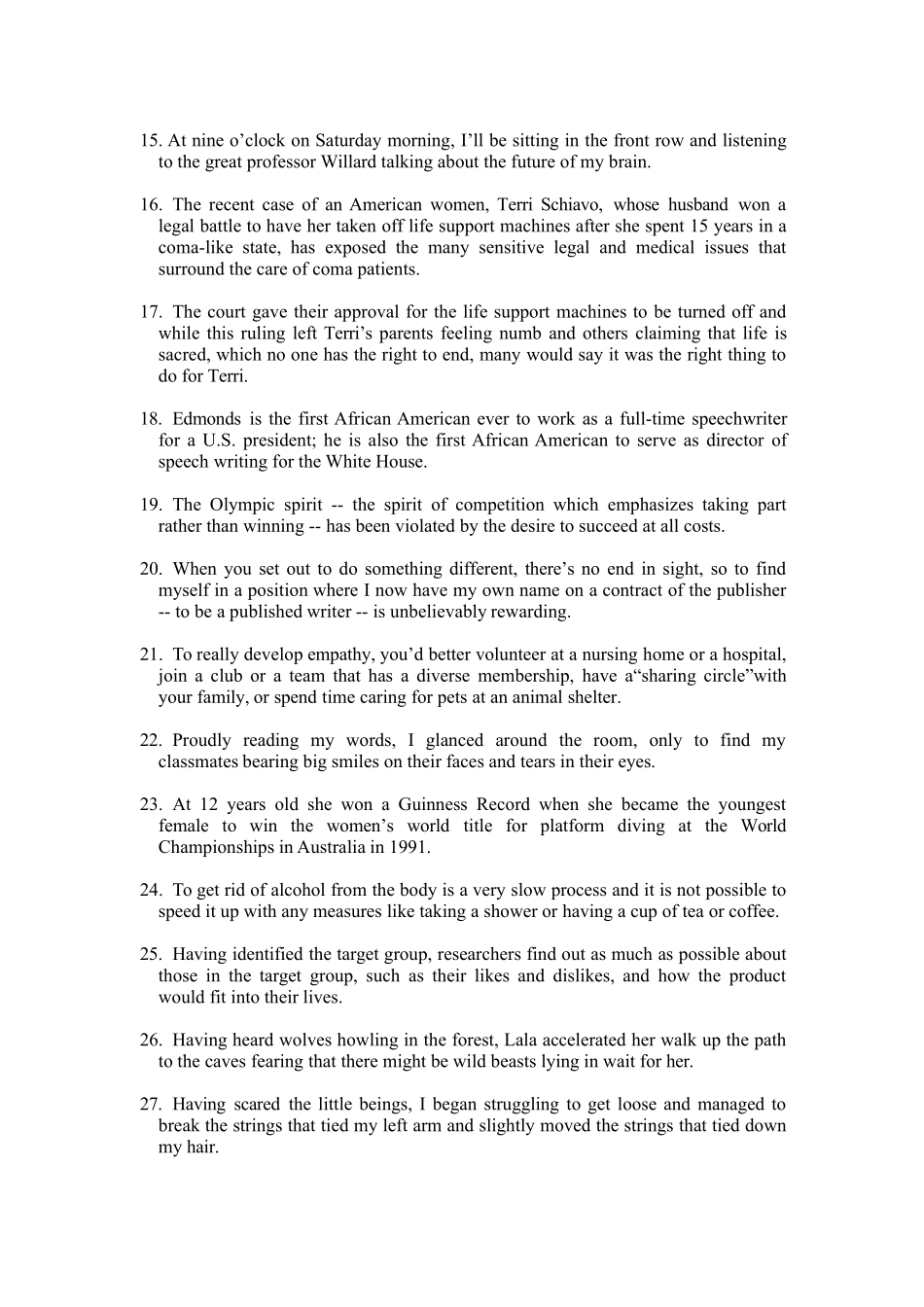 15. At nine o’clock on Saturday morning, I’ll be sitting in the front row and listening to the great professor Willard talking about the future of my brain.

16. The recent case of an American women, Terri Schiavo, whose husband won a legal battle to have her taken off life support machines after she spent 15 years in a coma-like state, has exposed the many sensitive legal and medical issues that surround the care of coma patients.

17. The court gave their approval for the life support machines to be turned off and while this ruling left Terri’s parents feeling numb and others claiming that life is sacred, which no one has the right to end, many would say it was the right thing to do for Terri.

18. Edmonds is the first African American ever to work as a full-time speechwriter for a U.S. president; he is also the first African American to serve as director of speech writing for the White House.

19. The Olympic spirit -- the spirit of competition which emphasizes taking part rather than winning -- has been violated by the desire to succeed at all costs.

20. When you set out to do something different, there’s no end in sight, so to find myself in a position where I now have my own name on a contract of the publisher -- to be a published writer -- is unbelievably rewarding.

21. To really develop empathy, you’d better volunteer at a nursing home or a hospital, join a club or a team that has a diverse membership, have a“sharing circle”with your family, or spend time caring for pets at an animal shelter.

22. Proudly reading my words, I glanced around the room, only to find my classmates bearing big smiles on their faces and tears in their eyes.

23. At 12 years old she won a Guinness Record when she became the youngest female to win the women’s world title for platform diving at the World Championships in Australia in 1991.

24. To get rid of alcohol from the body is a very slow process and it is not possible to speed it up with any measures like taking a shower or having a cup of tea or coffee.

25. Having identified the target group, researchers find out as much as possible about those in the target group, such as their likes and dislikes, and how the product would fit into their lives.

26. Having heard wolves howling in the forest, Lala accelerated her walk up the path to the caves fearing that there might be wild beasts lying in wait for her.

27. Having scared the little beings, I began struggling to get loose and managed to break the strings that tied my left arm and slightly moved the strings that tied down my hair.